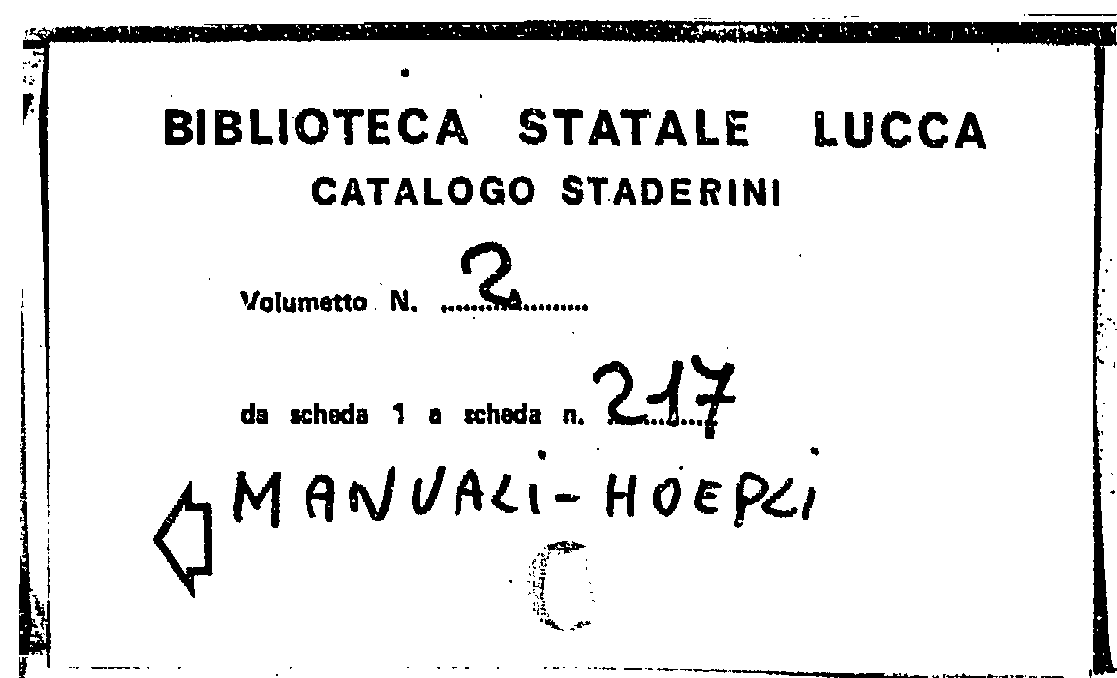 BIBLIOTECA STATALE LUCCA
CATALOGO STADERINI

Volumetto N. 2

da scheda 1 a scheda n. 217

MANUALI-HOEPLI